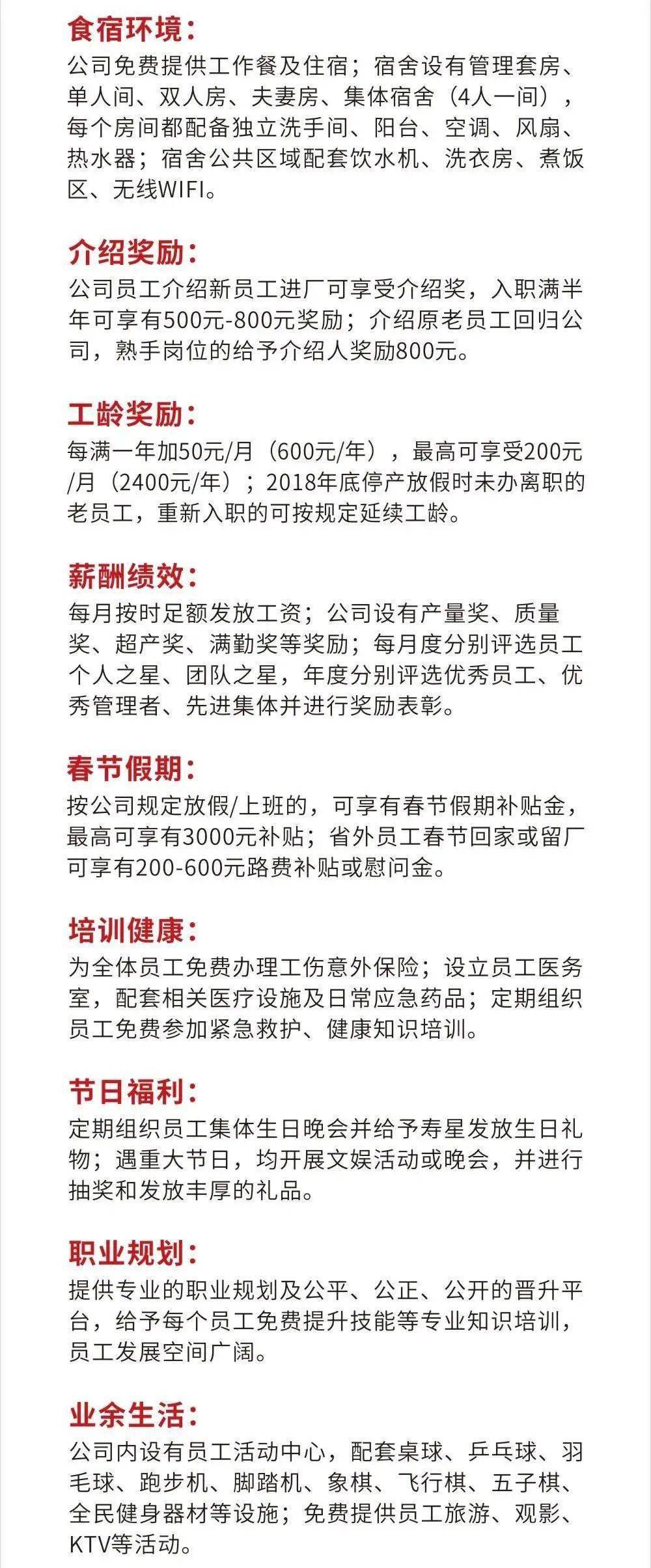 食宿环境：
公司免费提供工作餐及住宿；宿舍设有管理套房、单人间、双人房、夫妻房、集体宿舍（4人一间），每个房间都配备独立洗手间、阳台、空调、风扇、热水器；宿舍公共区域配套饮水机、洗衣房、煮饭区、无线WIFI。

介绍奖励：
公司员工介绍新员工进厂可享受介绍奖，入职满半年可享有500元-800元奖励；介绍原老员工回归公司，熟手岗位的给予介绍人奖励800元。

工龄奖励：
每满一年加50元/月（600元/年），最高可享受200元/月（2400元/年）；2018年底停产放假时未办离职的老员工，重新入职的可按规定延续工龄。

薪酬绩效：
每月按时足额发放工资；公司设有产量奖、质量奖、超产奖、满勤奖等奖励；每月度分别评选员工个人之星、团队之星，年度分别评选优秀员工、优秀管理者、先进集体并进行奖励表彰。

春节假期：
按公司规定放假/上班的，可享有春节假期补贴金，最高可享有3000元补贴；省外员工春节回家或留厂可享有200-600元路费补贴或慰问金。

培训健康：
为全体员工免费办理工伤意外保险；设立员工医务室，配套相关医疗设施及日常应急药品；定期组织员工免费参加紧急救护、健康知识培训。

节日福利：
定期组织员工集体生日晚会并给予寿星发放生日礼物；遇重大节日，均开展文娱活动或晚会，并进行抽奖和发放丰厚的礼品。

职业规划：
提供专业的职业规划及公平、公正、公开的晋升平台，给予每个员工免费提升技能等专业知识培训，员工发展空间广阔。

业余生活：
公司内设有员工活动中心，配套桌球、乒乓球、羽毛球、跑步机、脚踏机、象棋、飞行棋、五子棋、全民健身器材等设施；免费提供员工旅游、观影、KTV等活动。